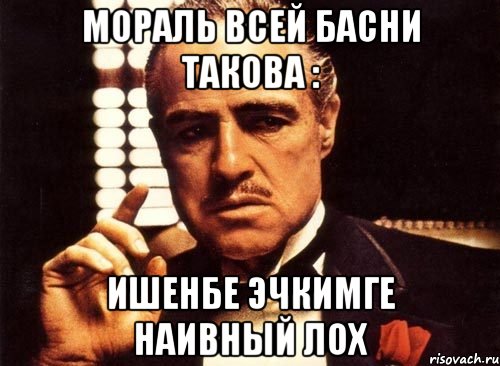 МОРАЛЬ ВСЕЙ БАСНИ ТАКОВА :

ИШЕНБЕ ЭЧКИМГЕ НАИВНЫЙ ЛОХ

risovach.ru